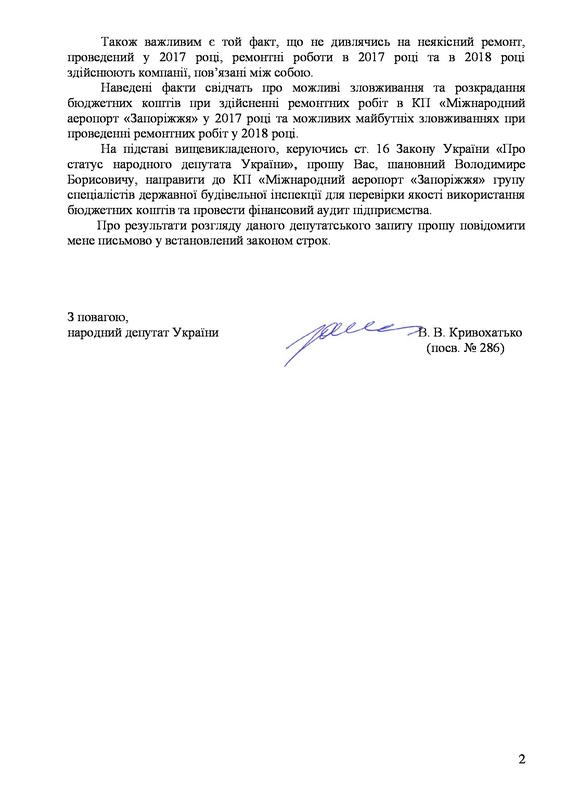 Також важливим є той факт, що не дивлячись на неякісний ремонт, проведений у 2017 році, ремонтні роботи в 2017 році та в 2018 році здійснюють компанії, пов'язані між собою.

Наведені факти свідчать про можливі зловживання та розкрадання бюджетних коштів при здійсненні ремонтних робіт в КП «Міжнародний аеропорт «Запоріжжя» у 2017 році та можливих майбутніх зловживаннях при проведенні ремонтних робіт у 2018 році.

На підставі вищевикладеного, керуючись ст. 16 Закону України «Про статус народного депутата України», прошу Вас, шановний Володимире Борисовичу, направити до КП «Міжнародний аеропорт «Запоріжжя» групу спеціалістів державної будівельної інспекції для перевірки якості використання бюджетних коштів та провести фінансовий аудит підприємства.

Про результати розгляду даного депутатського запиту прошу повідомити мене письмово у встановлений законом строк.

З повагою,
народний депутат України В. В. Кривохатько
(посв. № 286)

2